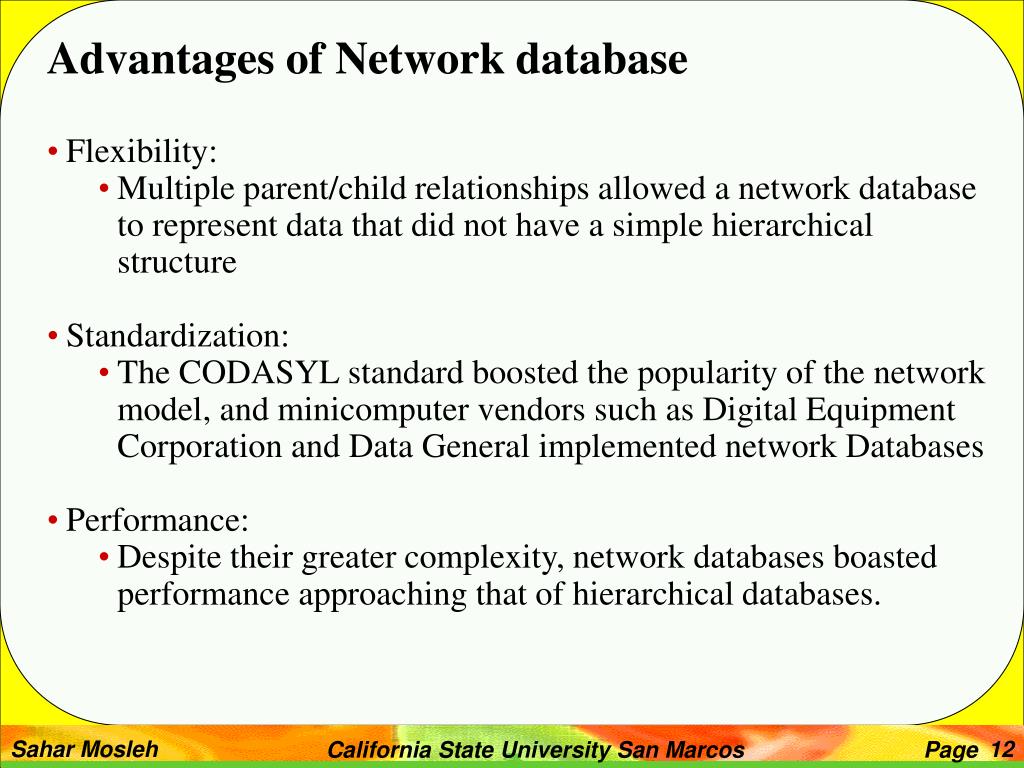 Advantages of Network database

• Flexibility:
  • Multiple parent/child relationships allowed a network database to represent data that did not have a simple hierarchical structure

• Standardization:
  • The CODASYL standard boosted the popularity of the network model, and minicomputer vendors such as Digital Equipment Corporation and Data General implemented network Databases

• Performance:
  • Despite their greater complexity, network databases boasted performance approaching that of hierarchical databases.

Sahar Mosleh California State University San Marcos Page 12